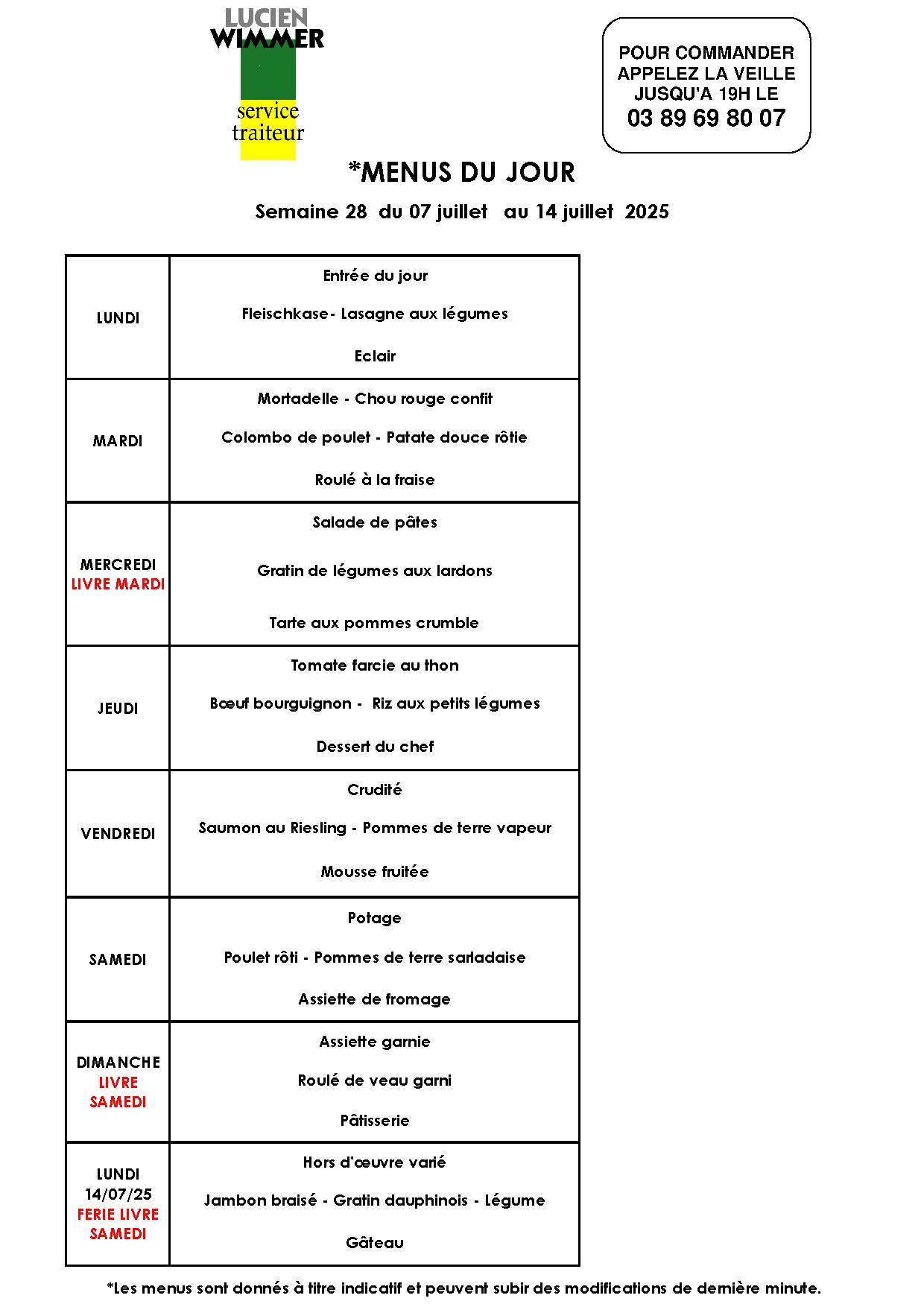 LUCIEN WIMMER

service traiteur

POUR COMMANDER APPELEZ LA VEILLE JUSQU'A 19H LE
03 89 69 80 07

*MENUS DU JOUR

Semaine 28 du 07 juillet au 14 juillet 2025

| | |
|---|---|
| LUNDI | Entrée du jour<br>Fleischkase- Lasagne aux légumes<br>Eclair |
| MARDI | Mortadelle - Chou rouge confit<br>Colombo de poulet - Patate douce rôtie<br>Roulé à la fraise |
| MERCREDI LIVRE MARDI | Salade de pâtes<br>Gratin de légumes aux lardons<br>Tarte aux pommes crumble |
| JEUDI | Tomate farcie au thon<br>Bœuf bourguignon - Riz aux petits légumes<br>Dessert du chef |
| VENDREDI | Crudité<br>Saumon au Riesling - Pommes de terre vapeur<br>Mousse fruitée |
| SAMEDI | Potage<br>Poulet rôti - Pommes de terre sarladaise<br>Assiette de fromage |
| DIMANCHE LIVRE SAMEDI | Assiette garnie<br>Roulé de veau garni<br>Pâtisserie |
| LUNDI 14/07/25 FERIE LIVRE SAMEDI | Hors d'œuvre varié<br>Jambon braisé - Gratin dauphinois - Légume<br>Gâteau |

*Les menus sont donnés à titre indicatif et peuvent subir des modifications de dernière minute.